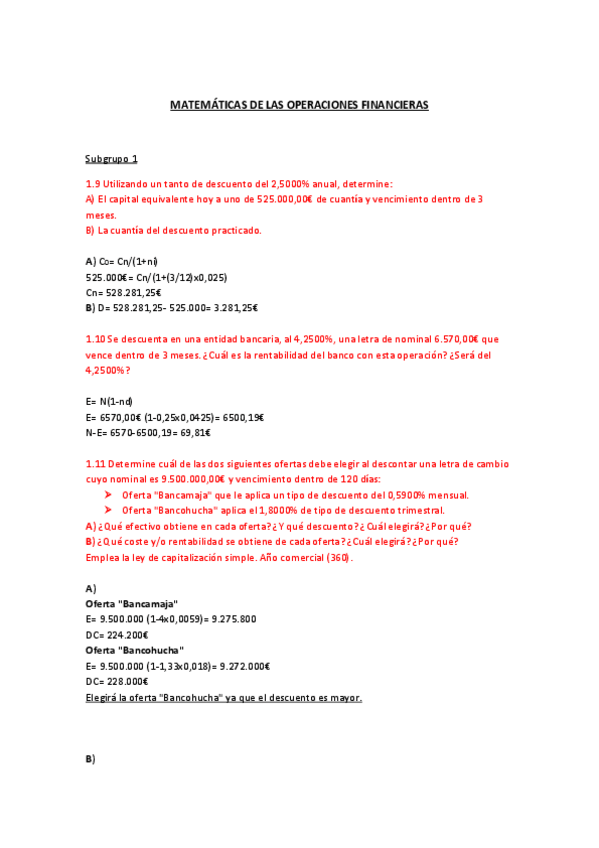 MATEMÁTICAS DE LAS OPERACIONES FINANCIERAS

Subgrupo 1

1.9 Utilizando un tanto de descuento del 2,5000% anual, determine:
A) El capital equivalente hoy a uno de 525.000,00€ de cuantía y vencimiento dentro de 3 meses.
B) La cuantía del descuento practicado.

A) $C_0$= Cn/(1+ni)
525.000€= Cn/(1+(3/12)x0,025)
Cn= 528.281,25€
B) D= 528.281,25- 525.000= 3.281,25€

1.10 Se descuenta en una entidad bancaria, al 4,2500%, una letra de nominal 6.570,00€ que vence dentro de 3 meses. ¿Cuál es la rentabilidad del banco con esta operación? ¿Será del 4,2500%?

E= N(1-nd)
E= 6570,00€ (1-0,25x0,0425)= 6500,19€
N-E= 6570-6500,19= 69,81€

1.11 Determine cuál de las dos siguientes ofertas debe elegir al descontar una letra de cambio cuyo nominal es 9.500.000,00€ y vencimiento dentro de 120 días:
➤ Oferta "Bancamaja" que le aplica un tipo de descuento del 0,5900% mensual.
➤ Oferta "Bancohucha" aplica el 1,8000% de tipo de descuento trimestral.
A) ¿Qué efectivo obtiene en cada oferta? ¿Y qué descuento? ¿Cuál elegirá? ¿Por qué?
B) ¿Qué coste y/o rentabilidad se obtiene de cada oferta? ¿Cuál elegirá? ¿Por qué?
Emplea la ley de capitalización simple. Año comercial (360).

A)
Oferta "Bancamaja"
E= 9.500.000 (1-4x0,0059)= 9.275.800
DC= 224.200€
Oferta "Bancohucha"
E= 9.500.000 (1-1,33x0,018)= 9.272.000€
DC= 228.000€
Elegirá la oferta "Bancohucha" ya que el descuento es mayor.

B)